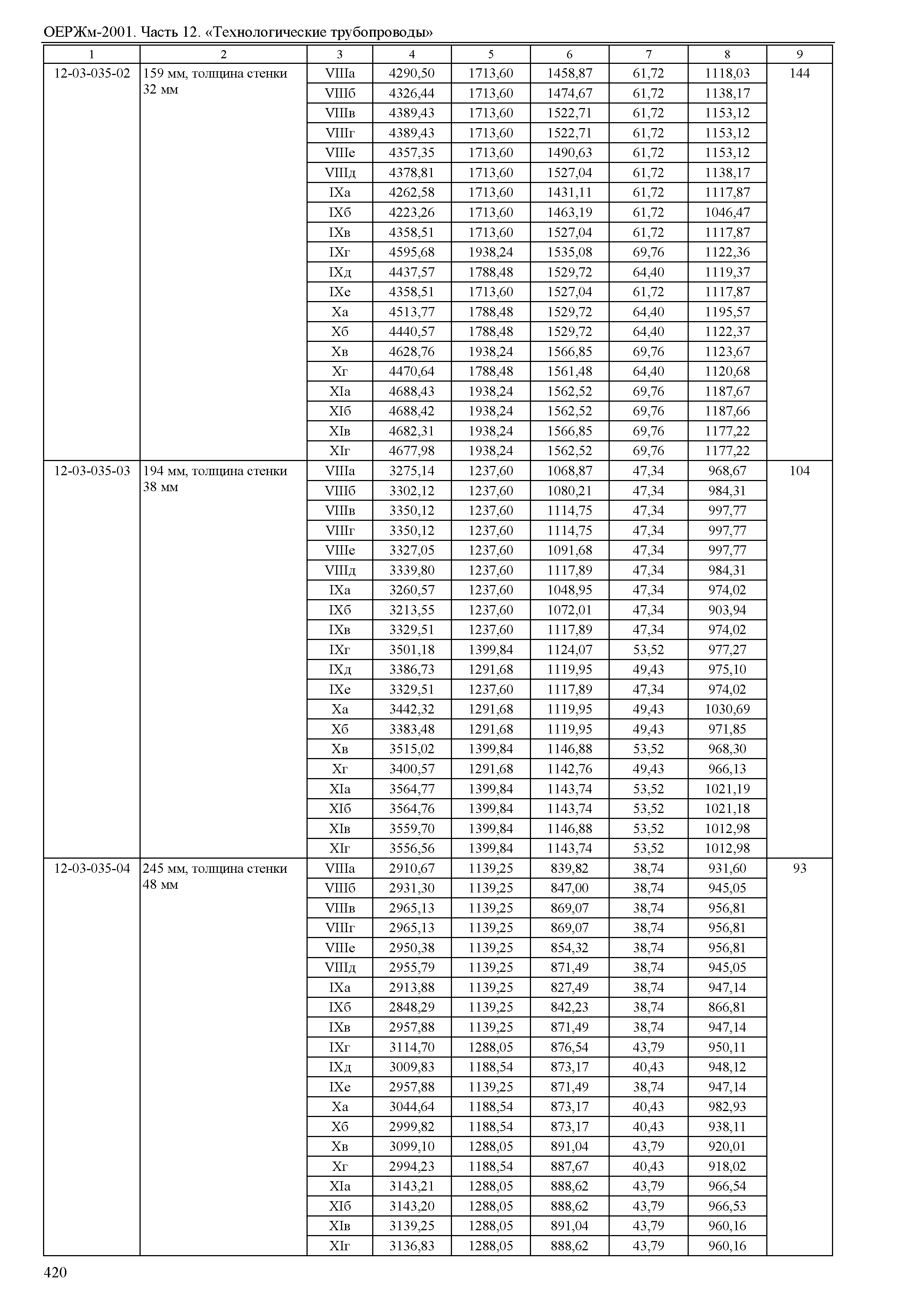 ОЕРЖм-2001. Часть 12. «Технологические трубопроводы»

| 1 | 2 | 3 | 4 | 5 | 6 | 7 | 8 | 9 |
|---|---|---|---|---|---|---|---|---|
| 12-03-035-02 | 159 мм, толщина стенки 32 мм | VIIIа | 4290,50 | 1713,60 | 1458,87 | 61,72 | 1118,03 | 144 |
| | | VIIIб | 4326,44 | 1713,60 | 1474,67 | 61,72 | 1138,17 | |
| | | VIIIв | 4389,43 | 1713,60 | 1522,71 | 61,72 | 1153,12 | |
| | | VIIIг | 4389,43 | 1713,60 | 1522,71 | 61,72 | 1153,12 | |
| | | VIIIе | 4357,35 | 1713,60 | 1490,63 | 61,72 | 1153,12 | |
| | | VIIIд | 4378,81 | 1713,60 | 1527,04 | 61,72 | 1138,17 | |
| | | IXа | 4262,58 | 1713,60 | 1431,11 | 61,72 | 1117,87 | |
| | | IXб | 4223,26 | 1713,60 | 1463,19 | 61,72 | 1046,47 | |
| | | IXв | 4358,51 | 1713,60 | 1527,04 | 61,72 | 1117,87 | |
| | | IXг | 4595,68 | 1938,24 | 1535,08 | 69,76 | 1122,36 | |
| | | IXд | 4437,57 | 1788,48 | 1529,72 | 64,40 | 1119,37 | |
| | | IXе | 4358,51 | 1713,60 | 1527,04 | 61,72 | 1117,87 | |
| | | Xа | 4513,77 | 1788,48 | 1529,72 | 64,40 | 1195,57 | |
| | | Xб | 4440,57 | 1788,48 | 1529,72 | 64,40 | 1122,37 | |
| | | Xв | 4628,76 | 1938,24 | 1566,85 | 69,76 | 1123,67 | |
| | | Xг | 4470,64 | 1788,48 | 1561,48 | 64,40 | 1120,68 | |
| | | XIа | 4688,43 | 1938,24 | 1562,52 | 69,76 | 1187,67 | |
| | | XIб | 4688,42 | 1938,24 | 1562,52 | 69,76 | 1187,66 | |
| | | XIв | 4682,31 | 1938,24 | 1566,85 | 69,76 | 1177,22 | |
| | | XIг | 4677,98 | 1938,24 | 1562,52 | 69,76 | 1177,22 | |
| 12-03-035-03 | 194 мм, толщина стенки 38 мм | VIIIа | 3275,14 | 1237,60 | 1068,87 | 47,34 | 968,67 | 104 |
| | | VIIIб | 3302,12 | 1237,60 | 1080,21 | 47,34 | 984,31 | |
| | | VIIIв | 3350,12 | 1237,60 | 1114,75 | 47,34 | 997,77 | |
| | | VIIIг | 3350,12 | 1237,60 | 1114,75 | 47,34 | 997,77 | |
| | | VIIIе | 3327,05 | 1237,60 | 1091,68 | 47,34 | 997,77 | |
| | | VIIIд | 3339,80 | 1237,60 | 1117,89 | 47,34 | 984,31 | |
| | | IXа | 3260,57 | 1237,60 | 1048,95 | 47,34 | 974,02 | |
| | | IXб | 3213,55 | 1237,60 | 1072,01 | 47,34 | 903,94 | |
| | | IXв | 3329,51 | 1237,60 | 1117,89 | 47,34 | 974,02 | |
| | | IXг | 3501,18 | 1399,84 | 1124,07 | 53,52 | 977,27 | |
| | | IXд | 3386,73 | 1291,68 | 1119,95 | 49,43 | 975,10 | |
| | | IXе | 3329,51 | 1237,60 | 1117,89 | 47,34 | 974,02 | |
| | | Xа | 3442,32 | 1291,68 | 1119,95 | 49,43 | 1030,69 | |
| | | Xб | 3383,48 | 1291,68 | 1119,95 | 49,43 | 971,85 | |
| | | Xв | 3515,02 | 1399,84 | 1146,88 | 53,52 | 968,30 | |
| | | Xг | 3400,57 | 1291,68 | 1142,76 | 49,43 | 966,13 | |
| | | XIа | 3564,77 | 1399,84 | 1143,74 | 53,52 | 1021,19 | |
| | | XIб | 3564,76 | 1399,84 | 1143,74 | 53,52 | 1021,18 | |
| | | XIв | 3559,70 | 1399,84 | 1146,88 | 53,52 | 1012,98 | |
| | | XIг | 3556,56 | 1399,84 | 1143,74 | 53,52 | 1012,98 | |
| 12-03-035-04 | 245 мм, толщина стенки 48 мм | VIIIа | 2910,67 | 1139,25 | 839,82 | 38,74 | 931,60 | 93 |
| | | VIIIб | 2931,30 | 1139,25 | 847,00 | 38,74 | 945,05 | |
| | | VIIIв | 2965,13 | 1139,25 | 869,07 | 38,74 | 956,81 | |
| | | VIIIг | 2965,13 | 1139,25 | 869,07 | 38,74 | 956,81 | |
| | | VIIIе | 2950,38 | 1139,25 | 854,32 | 38,74 | 956,81 | |
| | | VIIIд | 2955,79 | 1139,25 | 871,49 | 38,74 | 945,05 | |
| | | IXа | 2913,88 | 1139,25 | 827,49 | 38,74 | 947,14 | |
| | | IXб | 2848,29 | 1139,25 | 842,23 | 38,74 | 866,81 | |
| | | IXв | 2957,88 | 1139,25 | 871,49 | 38,74 | 947,14 | |
| | | IXг | 3114,70 | 1288,05 | 876,54 | 43,79 | 950,11 | |
| | | IXд | 3009,83 | 1188,54 | 873,17 | 40,43 | 948,12 | |
| | | IXе | 2957,88 | 1139,25 | 871,49 | 38,74 | 947,14 | |
| | | Xа | 3044,64 | 1188,54 | 873,17 | 40,43 | 982,93 | |
| | | Xб | 2999,82 | 1188,54 | 873,17 | 40,43 | 938,11 | |
| | | Xв | 3099,10 | 1288,05 | 891,04 | 43,79 | 920,01 | |
| | | Xг | 2994,23 | 1188,54 | 887,67 | 40,43 | 918,02 | |
| | | XIа | 3143,21 | 1288,05 | 888,62 | 43,79 | 966,54 | |
| | | XIб | 3143,20 | 1288,05 | 888,62 | 43,79 | 966,53 | |
| | | XIв | 3139,25 | 1288,05 | 891,04 | 43,79 | 960,16 | |
| | | XIг | 3136,83 | 1288,05 | 888,62 | 43,79 | 960,16 | |

420